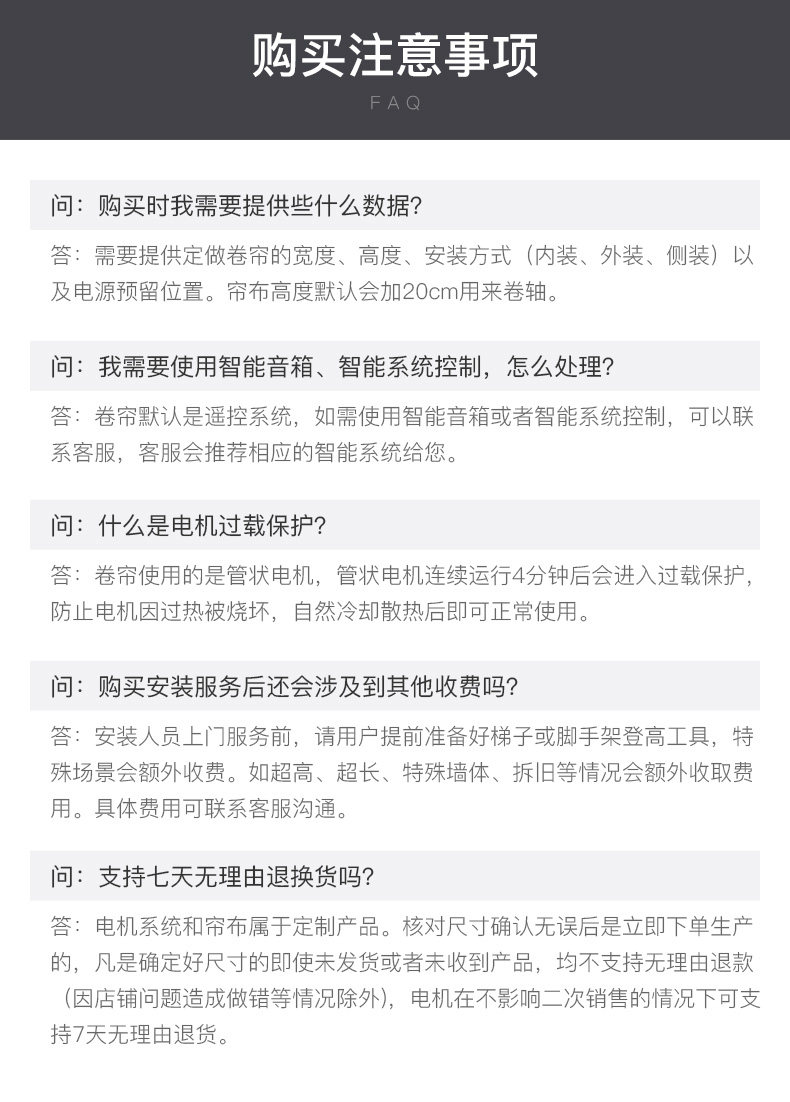 购买注意事项

FAQ

问：购买时我需要提供些什么数据?

答：需要提供定做卷帘的宽度、高度、安装方式（内装、外装、侧装）以及电源预留位置。帘布高度默认会加20cm用来卷轴。

问：我需要使用智能音箱、智能系统控制，怎么处理?

答：卷帘默认是遥控系统，如需使用智能音箱或者智能系统控制，可以联系客服，客服会推荐相应的智能系统给您。

问：什么是电机过载保护?

答：卷帘使用的是管状电机，管状电机连续运行4分钟后会进入过载保护，防止电机因过热被烧坏，自然冷却散热后即可正常使用。

问：购买安装服务后还会涉及到其他收费吗?

答：安装人员上门服务前，请用户提前准备好梯子或脚手架登高工具，特殊场景会额外收费。如超高、超长、特殊墙体、拆旧等情况会额外收取费用。具体费用可联系客服沟通。

问：支持七天无理由退换货吗?

答：电机系统和帘布属于定制产品。核对尺寸确认无误后是立即下单生产的，凡是确定好尺寸的即使未发货或者未收到产品，均不支持无理由退款（因店铺问题造成做错等情况除外），电机在不影响二次销售的情况下可支持7天无理由退货。